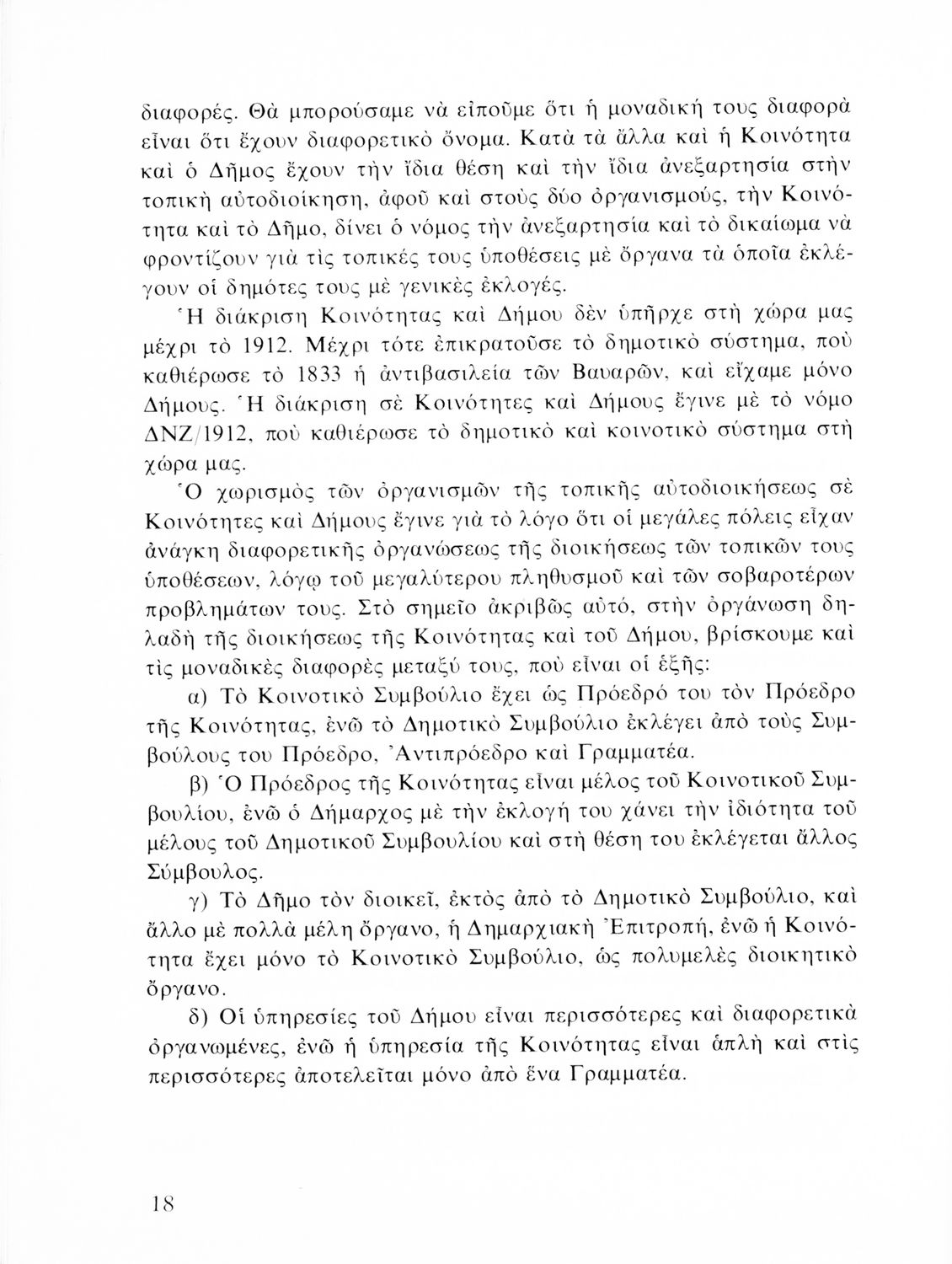 διαφορές. Θὰ μπορούσαμε νὰ εἰποῦμε ὅτι ἡ μοναδική τους διαφορὰ εἶναι ὅτι ἔχουν διαφορετικὸ ὄνομα. Κατὰ τὰ ἄλλα καὶ ἡ Κοινότητα καὶ ὁ Δῆμος ἔχουν τὴν ἴδια θέση καὶ τὴν ἴδια ἀνεξαρτησία στὴν τοπικὴ αὐτοδιοίκηση, ἀφοῦ καὶ στοὺς δύο ὀργανισμούς, τὴν Κοινότητα καὶ τὸ Δῆμο, δίνει ὁ νόμος τὴν ἀνεξαρτησία καὶ τὸ δικαίωμα νὰ φροντίζουν γιὰ τὶς τοπικές τους ὑποθέσεις μὲ ὄργανα τὰ ὁποῖα ἐκλέγουν οἱ δημότες τους μὲ γενικὲς ἐκλογές.

Ἡ διάκριση Κοινότητας καὶ Δήμου δὲν ὑπῆρχε στὴ χώρα μας μέχρι τὸ 1912. Μέχρι τότε ἐπικρατοῦσε τὸ δημοτικὸ σύστημα, ποὺ καθιέρωσε τὸ 1833 ἡ ἀντιβασιλεία τῶν Βαυαρῶν, καὶ εἴχαμε μόνο Δήμους. Ἡ διάκριση σὲ Κοινότητες καὶ Δήμους ἔγινε μὲ τὸ νόμο ΔΝΖ/1912, ποὺ καθιέρωσε τὸ δημοτικὸ καὶ κοινοτικὸ σύστημα στὴ χώρα μας.

Ὁ χωρισμὸς τῶν ὀργανισμῶν τῆς τοπικῆς αὐτοδιοικήσεως σὲ Κοινότητες καὶ Δήμους ἔγινε γιὰ τὸ λόγο ὅτι οἱ μεγάλες πόλεις εἶχαν ἀνάγκη διαφορετικῆς ὀργανώσεως τῆς διοικήσεως τῶν τοπικῶν τους ὑποθέσεων, λόγῳ τοῦ μεγαλύτερου πληθυσμοῦ καὶ τῶν σοβαροτέρων προβλημάτων τους. Στὸ σημεῖο ἀκριβῶς αὐτό, στὴν ὀργάνωση δηλαδὴ τῆς διοικήσεως τῆς Κοινότητας καὶ τοῦ Δήμου, βρίσκουμε καὶ τὶς μοναδικὲς διαφορὲς μεταξύ τους, ποὺ εἶναι οἱ ἑξῆς:

α) Τὸ Κοινοτικὸ Συμβούλιο ἔχει ὡς Πρόεδρό του τὸν Πρόεδρο τῆς Κοινότητας, ἐνῶ τὸ Δημοτικὸ Συμβούλιο ἐκλέγει ἀπὸ τοὺς Συμβούλους του Πρόεδρο, Ἀντιπρόεδρο καὶ Γραμματέα.

β) Ὁ Πρόεδρος τῆς Κοινότητας εἶναι μέλος τοῦ Κοινοτικοῦ Συμβουλίου, ἐνῶ ὁ Δήμαρχος μὲ τὴν ἐκλογή του χάνει τὴν ἰδιότητα τοῦ μέλους τοῦ Δημοτικοῦ Συμβουλίου καὶ στὴ θέση του ἐκλέγεται ἄλλος Σύμβουλος.

γ) Τὸ Δῆμο τὸν διοικεῖ, ἐκτὸς ἀπὸ τὸ Δημοτικὸ Συμβούλιο, καὶ ἄλλο μὲ πολλὰ μέλη ὄργανο, ἡ Δημαρχιακὴ Ἐπιτροπή, ἐνῶ ἡ Κοινότητα ἔχει μόνο τὸ Κοινοτικὸ Συμβούλιο, ὡς πολυμελὲς διοικητικὸ ὄργανο.

δ) Οἱ ὑπηρεσίες τοῦ Δήμου εἶναι περισσότερες καὶ διαφορετικὰ ὀργανωμένες, ἐνῶ ἡ ὑπηρεσία τῆς Κοινότητας εἶναι ἁπλὴ καὶ στὶς περισσότερες ἀποτελεῖται μόνο ἀπὸ ἕνα Γραμματέα.

18